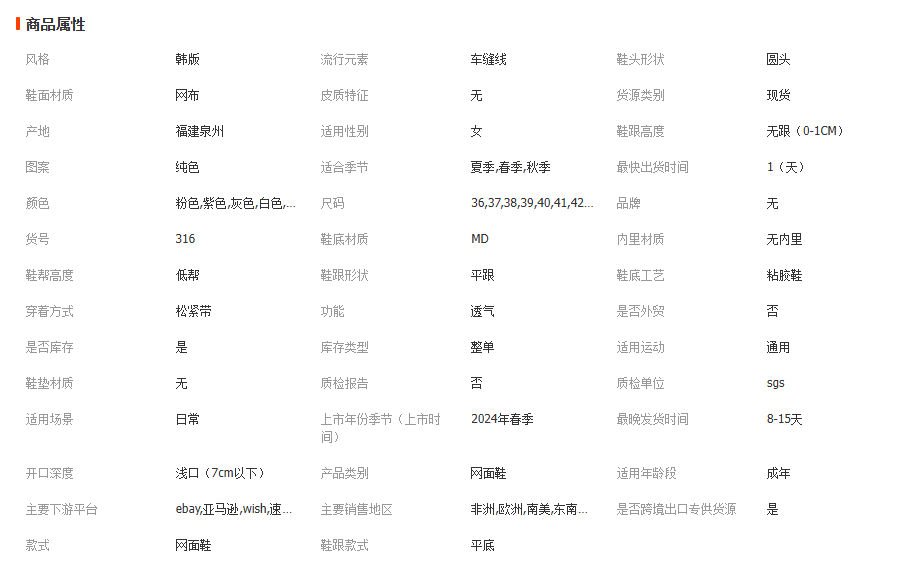 商品属性

| 风格 | 韩版 | 流行元素 | 车缝线 | 鞋头形状 | 圆头 |
|---|---|---|---|---|---|
| 鞋面材质 | 网布 | 皮质特征 | 无 | 货源类别 | 现货 |
| 产地 | 福建泉州 | 适用性别 | 女 | 鞋跟高度 | 无跟（0-1CM） |
| 图案 | 纯色 | 适合季节 | 夏季,春季,秋季 | 最快出货时间 | 1（天） |
| 颜色 | 粉色,紫色,灰色,白色,... | 尺码 | 36,37,38,39,40,41,42... | 品牌 | 无 |
| 货号 | 316 | 鞋底材质 | MD | 内里材质 | 无内里 |
| 鞋帮高度 | 低帮 | 鞋跟形状 | 平跟 | 鞋底工艺 | 粘胶鞋 |
| 穿着方式 | 松紧带 | 功能 | 透气 | 是否外贸 | 否 |
| 是否库存 | 是 | 库存类型 | 整单 | 适用运动 | 通用 |
| 鞋垫材质 | 无 | 质检报告 | 否 | 质检单位 | sgs |
| 适用场景 | 日常 | 上市年份季节（上市时间） | 2024年春季 | 最晚发货时间 | 8-15天 |
| 开口深度 | 浅口（7cm以下） | 产品类别 | 网面鞋 | 适用年龄段 | 成年 |
| 主要下游平台 | ebay,亚马逊,wish,速... | 主要销售地区 | 非洲,欧洲,南美,东南... | 是否跨境出口专供货源 | 是 |
| 款式 | 网面鞋 | 鞋跟款式 | 平底 | | |